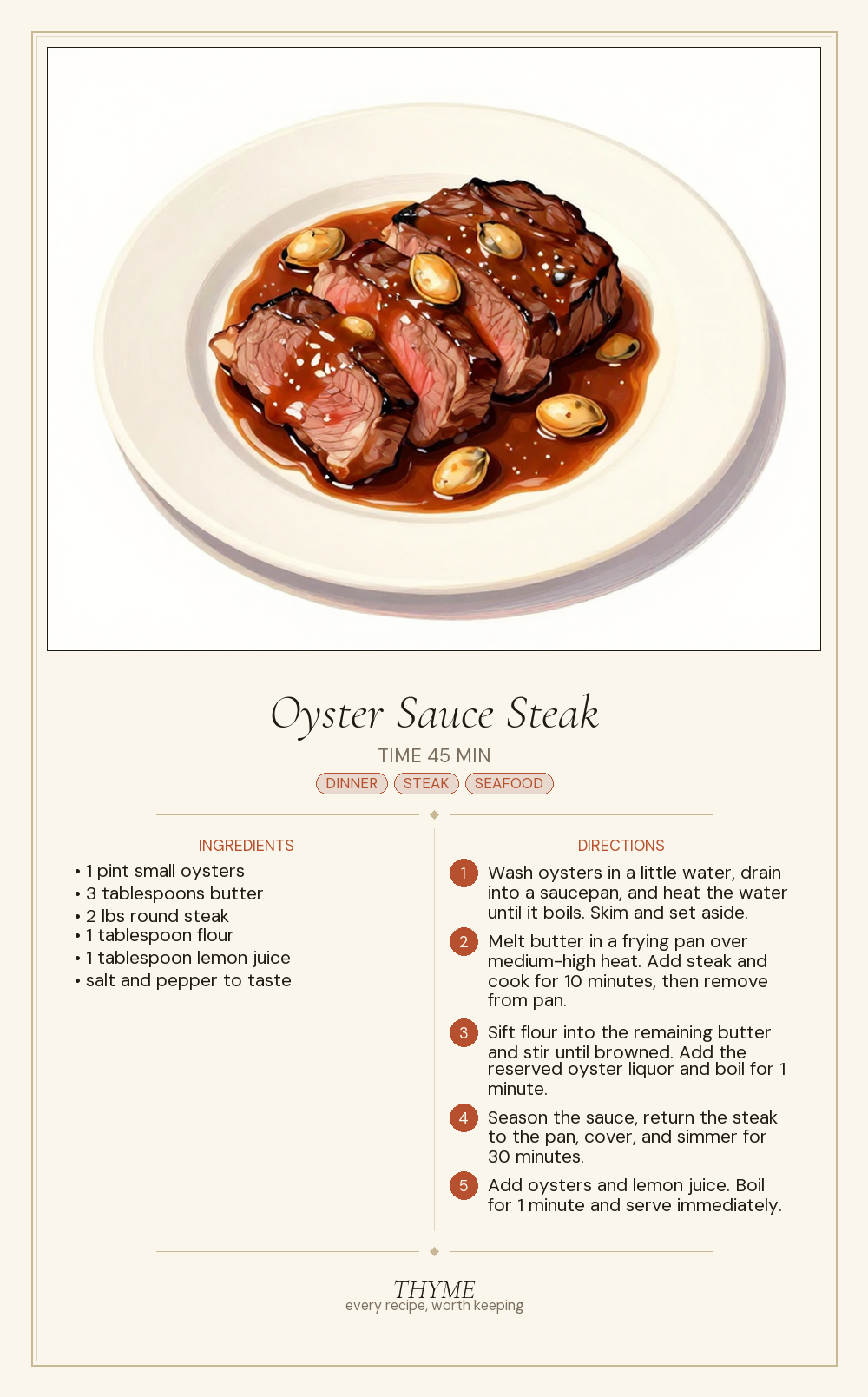 Oyster Sauce Steak

TIME 45 MIN

DINNER STEAK SEAFOOD

INGREDIENTS

• 1 pint small oysters
• 3 tablespoons butter
• 2 lbs round steak
• 1 tablespoon flour
• 1 tablespoon lemon juice
• salt and pepper to taste

DIRECTIONS

1 Wash oysters in a little water, drain into a saucepan, and heat the water until it boils. Skim and set aside.

2 Melt butter in a frying pan over medium-high heat. Add steak and cook for 10 minutes, then remove from pan.

3 Sift flour into the remaining butter and stir until browned. Add the reserved oyster liquor and boil for 1 minute.

4 Season the sauce, return the steak to the pan, cover, and simmer for 30 minutes.

5 Add oysters and lemon juice. Boil for 1 minute and serve immediately.

THYME
every recipe, worth keeping